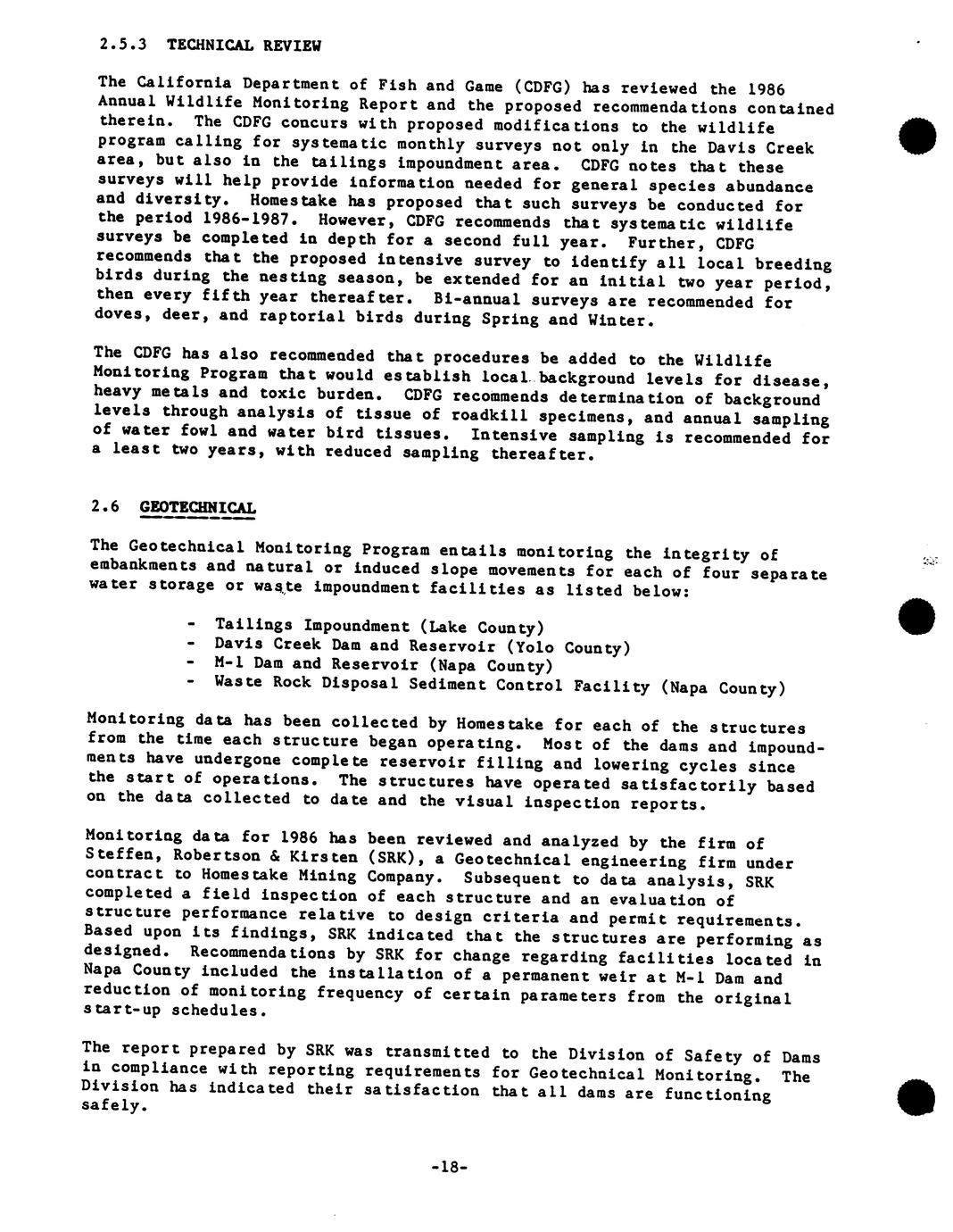 2.5.3 TECHNICAL REVIEW

The California Department of Fish and Game (CDFG) has reviewed the 1986 Annual Wildlife Monitoring Report and the proposed recommendations contained therein. The CDFG concurs with proposed modifications to the wildlife program calling for systematic monthly surveys not only in the Davis Creek area, but also in the tailings impoundment area. CDFG notes that these surveys will help provide information needed for general species abundance and diversity. Homestake has proposed that such surveys be conducted for the period 1986-1987. However, CDFG recommends that systematic wildlife surveys be completed in depth for a second full year. Further, CDFG recommends that the proposed intensive survey to identify all local breeding birds during the nesting season, be extended for an initial two year period, then every fifth year thereafter. Bi-annual surveys are recommended for doves, deer, and raptorial birds during Spring and Winter.

The CDFG has also recommended that procedures be added to the Wildlife Monitoring Program that would establish local background levels for disease, heavy metals and toxic burden. CDFG recommends determination of background levels through analysis of tissue of roadkill specimens, and annual sampling of water fowl and water bird tissues. Intensive sampling is recommended for a least two years, with reduced sampling thereafter.

2.6 GEOTECHNICAL

The Geotechnical Monitoring Program entails monitoring the integrity of embankments and natural or induced slope movements for each of four separate water storage or waste impoundment facilities as listed below:

- Tailings Impoundment (Lake County)
- Davis Creek Dam and Reservoir (Yolo County)
- M-1 Dam and Reservoir (Napa County)
- Waste Rock Disposal Sediment Control Facility (Napa County)

Monitoring data has been collected by Homestake for each of the structures from the time each structure began operating. Most of the dams and impoundments have undergone complete reservoir filling and lowering cycles since the start of operations. The structures have operated satisfactorily based on the data collected to date and the visual inspection reports.

Monitoring data for 1986 has been reviewed and analyzed by the firm of Steffen, Robertson & Kirsten (SRK), a Geotechnical engineering firm under contract to Homestake Mining Company. Subsequent to data analysis, SRK completed a field inspection of each structure and an evaluation of structure performance relative to design criteria and permit requirements. Based upon its findings, SRK indicated that the structures are performing as designed. Recommendations by SRK for change regarding facilities located in Napa County included the installation of a permanent weir at M-1 Dam and reduction of monitoring frequency of certain parameters from the original start-up schedules.

The report prepared by SRK was transmitted to the Division of Safety of Dams in compliance with reporting requirements for Geotechnical Monitoring. The Division has indicated their satisfaction that all dams are functioning safely.

-18-